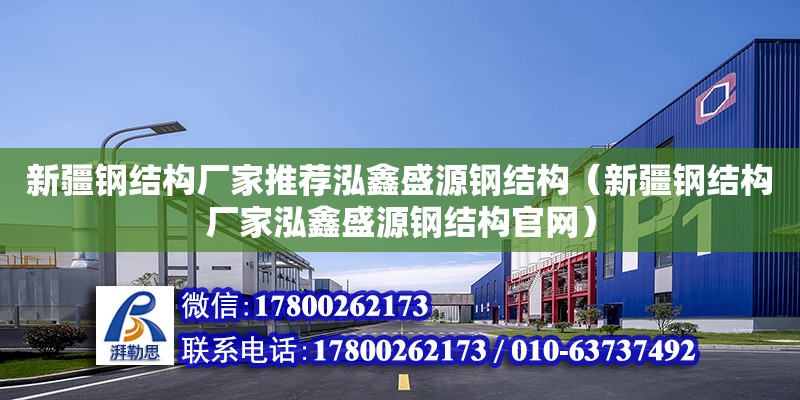 新疆钢结构厂家推荐泓鑫盛源钢结构（新疆钢结构厂家泓鑫盛源钢结构官网）

P1

湃勒思

微信：17800262173

联系电话：17800262173 / 010-63737492